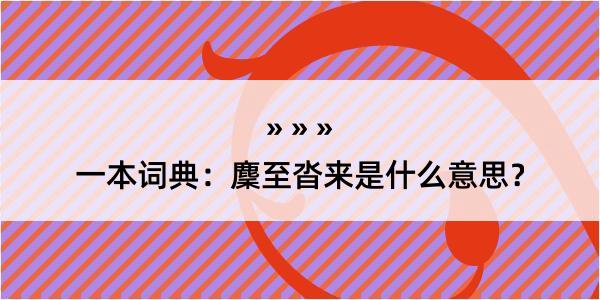 » » »

一本词典：麇至沓来是什么意思？